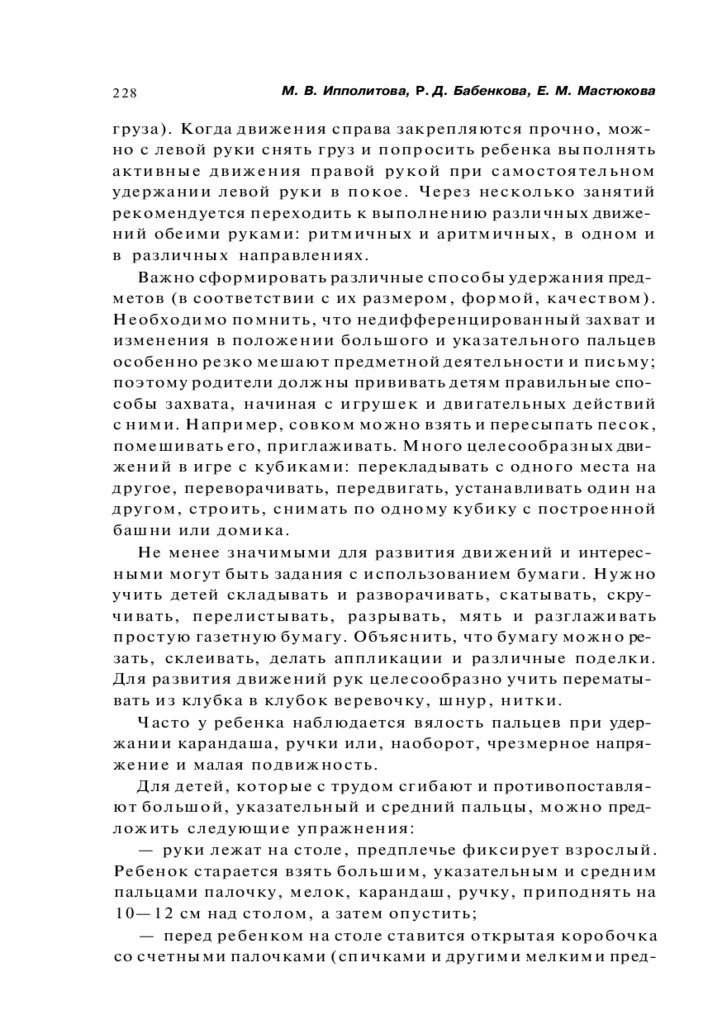 228 М. В. Ипполитова, Р. Д. Бабенкова, Е. М. Мастюкова

груза). Когда движения справа закрепляются прочно, можно с левой руки снять груз и попросить ребенка выполнять активные движения правой рукой при самостоятельном удержании левой руки в покое. Через несколько занятий рекомендуется переходить к выполнению различных движений обеими руками: ритмичных и аритмичных, в одном и в различных направлениях.

Важно сформировать различные способы удержания предметов (в соответствии с их размером, формой, качеством). Необходимо помнить, что недифференцированный захват и изменения в положении большого и указательного пальцев особенно резко мешают предметной деятельности и письму; поэтому родители должны прививать детям правильные способы захвата, начиная с игрушек и двигательных действий с ними. Например, совком можно взять и пересыпать песок, помешивать его, приглаживать. Много целесообразных движений в игре с кубиками: перекладывать с одного места на другое, переворачивать, передвигать, устанавливать один на другом, строить, снимать по одному кубику с построенной башни или домика.

Не менее значимыми для развития движений и интересными могут быть задания с использованием бумаги. Нужно учить детей складывать и разворачивать, скатывать, скручивать, перелистывать, разрывать, мять и разглаживать простую газетную бумагу. Объяснить, что бумагу можно резать, склеивать, делать аппликации и различные поделки. Для развития движений рук целесообразно учить перематывать из клубка в клубок веревочку, шнур, нитки.

Часто у ребенка наблюдается вялость пальцев при удержании карандаша, ручки или, наоборот, чрезмерное напряжение и малая подвижность.

Для детей, которые с трудом сгибают и противопоставляют большой, указательный и средний пальцы, можно предложить следующие упражнения:

— руки лежат на столе, предплечье фиксирует взрослый. Ребенок старается взять большим, указательным и средним пальцами палочку, мелок, карандаш, ручку, приподнять на 10—12 см над столом, а затем опустить;

— перед ребенком на столе ставится открытая коробочка со счетными палочками (спичками и другими мелкими пред-